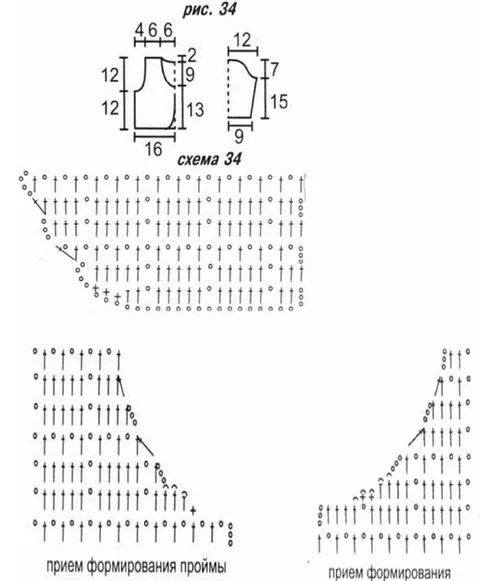 рис. 34

4 6 6

12
12
2
9
13
16

12
7
15
9

схема 34

прием формирования проймы

прием формирования